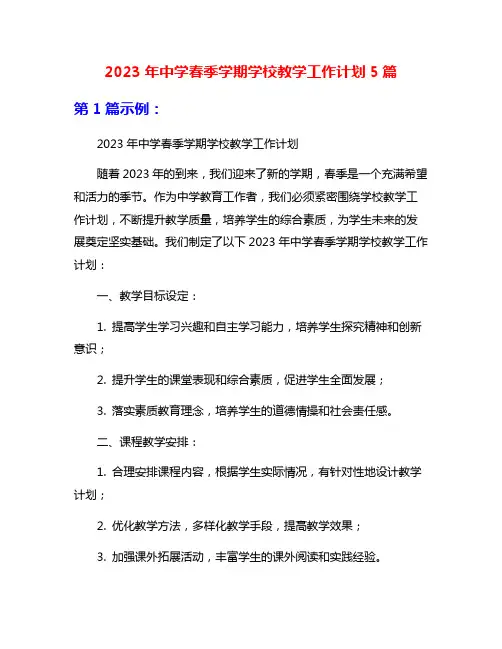 2023 年中学春季学期学校教学工作计划 5 篇

第 1 篇示例：

2023 年中学春季学期学校教学工作计划

随着 2023 年的到来，我们迎来了新的学期，春季是一个充满希望和活力的季节。作为中学教育工作者，我们必须紧密围绕学校教学工作计划，不断提升教学质量，培养学生的综合素质，为学生未来的发展奠定坚实基础。我们制定了以下 2023 年中学春季学期学校教学工作计划：

一、教学目标设定：

1. 提高学生学习兴趣和自主学习能力，培养学生探究精神和创新意识；

2. 提升学生的课堂表现和综合素质，促进学生全面发展；

3. 落实素质教育理念，培养学生的道德情操和社会责任感。

二、课程教学安排：

1. 合理安排课程内容，根据学生实际情况，有针对性地设计教学计划；

2. 优化教学方法，多样化教学手段，提高教学效果；

3. 加强课外拓展活动，丰富学生的课外阅读和实践经验。